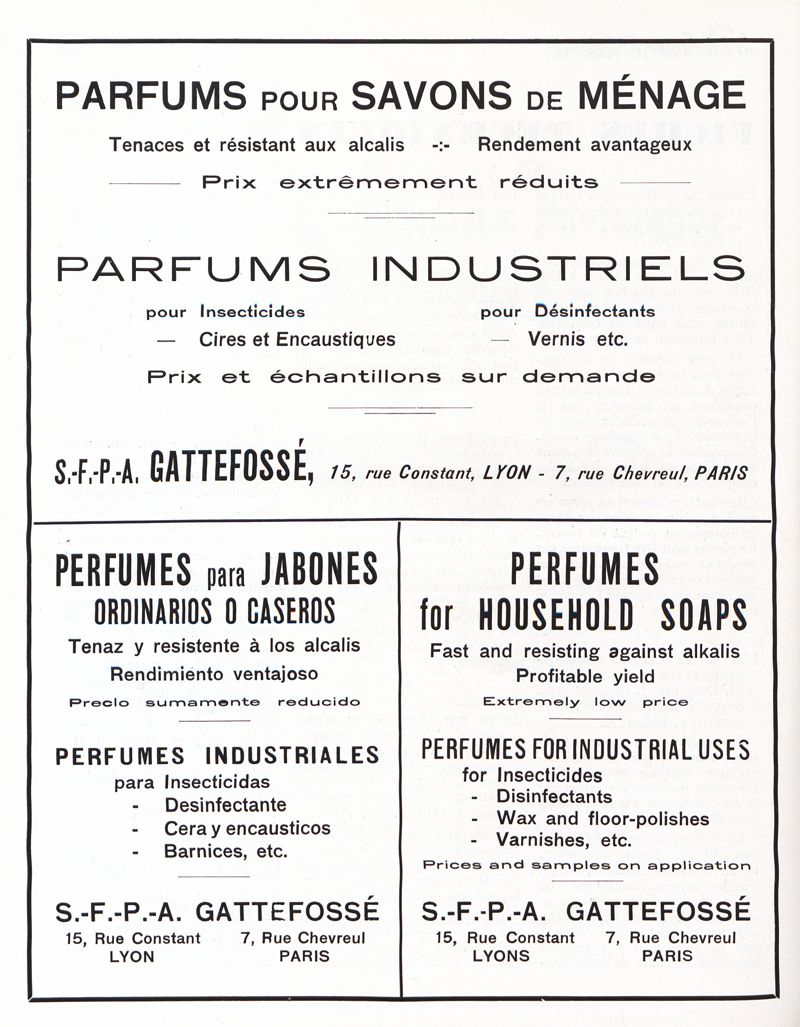 PARFUMS POUR SAVONS DE MÉNAGE

Tenaces et résistant aux alcalis -:- Rendement avantageux

Prix extrêmement réduits

PARFUMS INDUSTRIELS

pour Insecticides — Cires et Encaustiques

pour Désinfectants — Vernis etc.

Prix et échantillons sur demande

S.-F.-P.-A. GATTEFOSSÉ, 15, rue Constant, LYON - 7, rue Chevreul, PARIS

PERFUMES para JABONES ORDINARIOS O CASEROS

Tenaz y resistente à los alcalis

Rendimiento ventajoso

Precio sumamente reducido

PERFUMES INDUSTRIALES

para Insecticidas

- Desinfectante
- Cera y encausticos
- Barnices, etc.

S.-F.-P.-A. GATTEFOSSÉ

15, Rue Constant LYON

7, Rue Chevreul PARIS

PERFUMES for HOUSEHOLD SOAPS

Fast and resisting against alkalis

Profitable yield

Extremely low price

PERFUMES FOR INDUSTRIAL USES

for Insecticides

- Disinfectants
- Wax and floor-polishes
- Varnishes, etc.

Prices and samples on application

S.-F.-P.-A. GATTEFOSSÉ

15, Rue Constant LYONS

7, Rue Chevreul PARIS